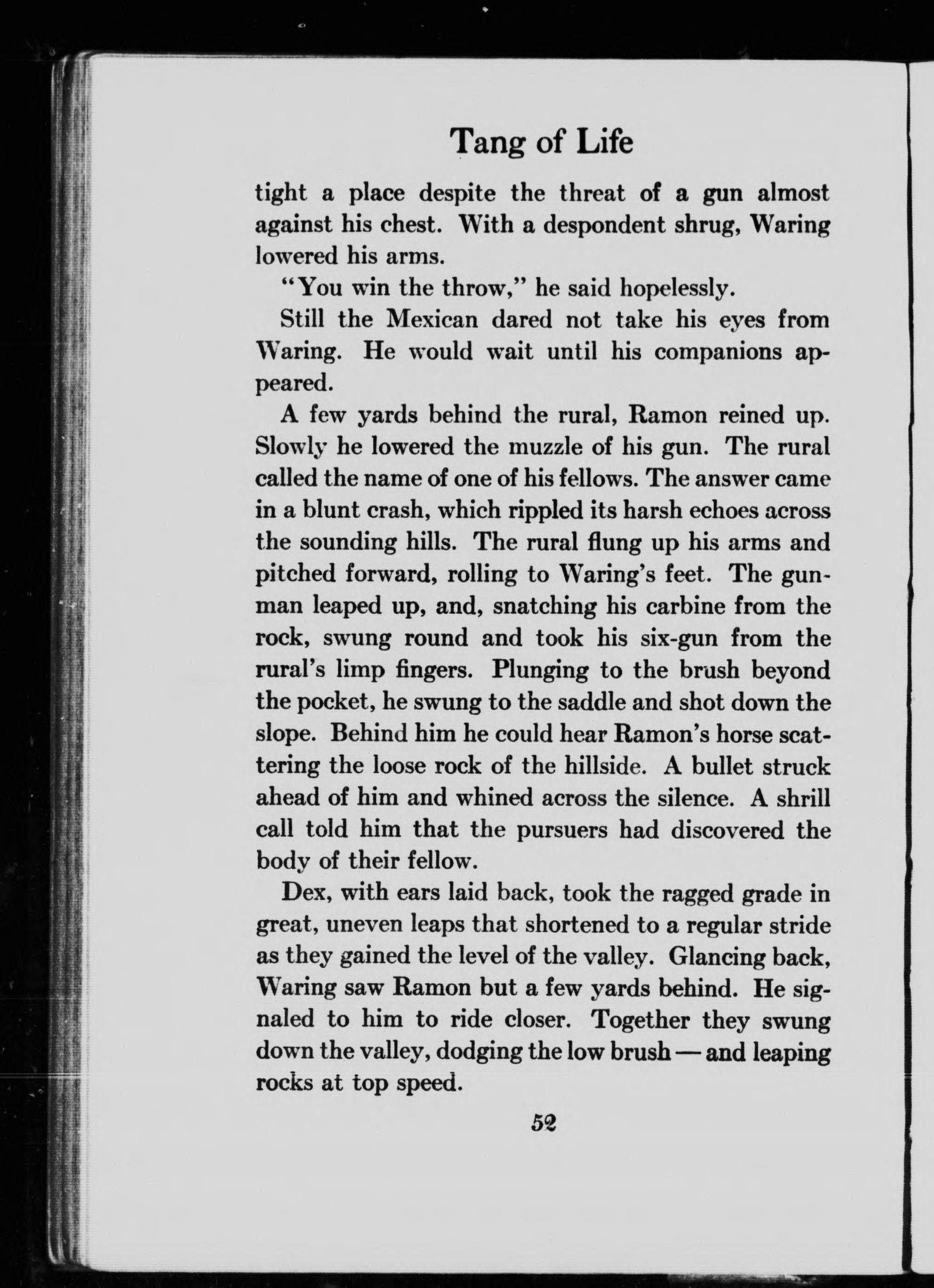 Tang of Life

tight a place despite the threat of a gun almost against his chest. With a despondent shrug, Waring lowered his arms.

"You win the throw," he said hopelessly.

Still the Mexican dared not take his eyes from Waring. He would wait until his companions appeared.

A few yards behind the rural, Ramon reined up. Slowly he lowered the muzzle of his gun. The rural called the name of one of his fellows. The answer came in a blunt crash, which rippled its harsh echoes across the sounding hills. The rural flung up his arms and pitched forward, rolling to Waring's feet. The gunman leaped up, and, snatching his carbine from the rock, swung round and took his six-gun from the rural's limp fingers. Plunging to the brush beyond the pocket, he swung to the saddle and shot down the slope. Behind him he could hear Ramon's horse scattering the loose rock of the hillside. A bullet struck ahead of him and whined across the silence. A shrill call told him that the pursuers had discovered the body of their fellow.

Dex, with ears laid back, took the ragged grade in great, uneven leaps that shortened to a regular stride as they gained the level of the valley. Glancing back, Waring saw Ramon but a few yards behind. He signaled to him to ride closer. Together they swung down the valley, dodging the low brush — and leaping rocks at top speed.

52